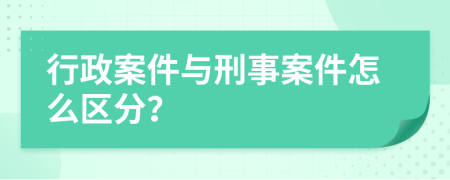 行政案件与刑事案件怎么区分?